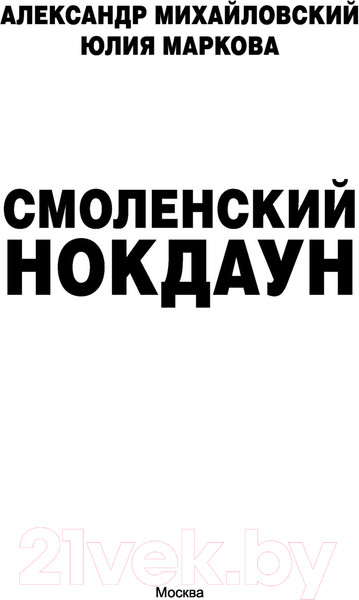 АЛЕКСАНДР МИХАЙЛОВСКИЙ
ЮЛИЯ МАРКОВА

СМОЛЕНСКИЙ
НОКДАУН

21vek.by

Москва